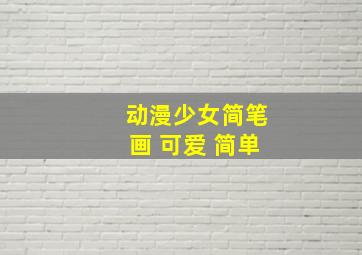 动漫少女简笔画 可爱 简单